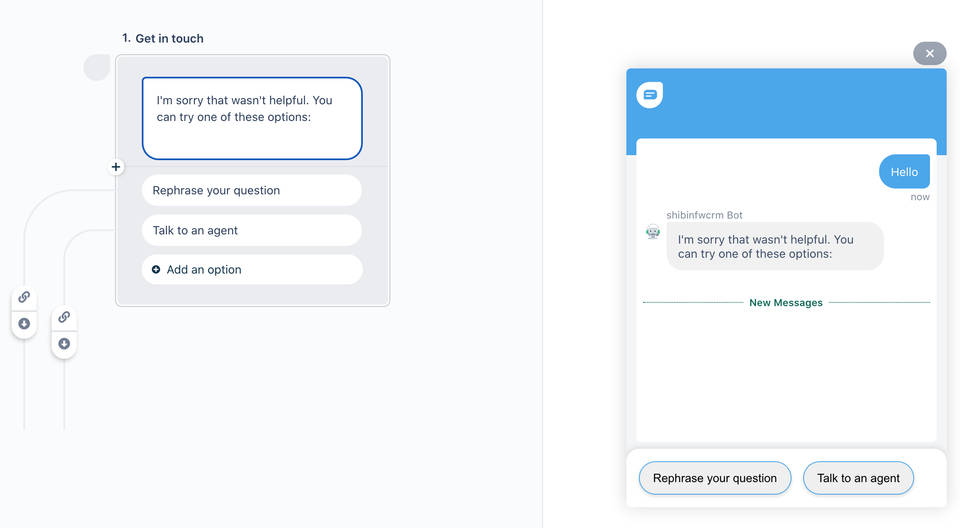 1. Get in touch

I'm sorry that wasn't helpful. You can try one of these options:

Rephrase your question

Talk to an agent

Add an option

Hello

now

shibinfwcrm Bot

I'm sorry that wasn't helpful. You can try one of these options:

New Messages

Rephrase your question

Talk to an agent